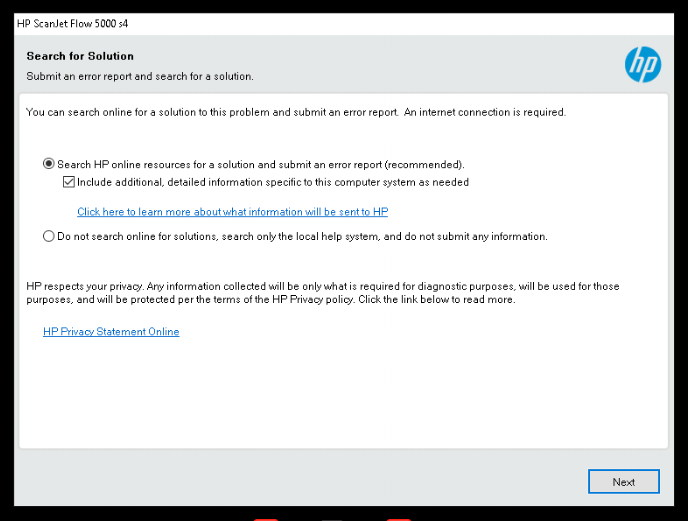 HP ScanJet Flow 5000 s4

Search for Solution

Submit an error report and search for a solution.

hp

You can search online for a solution to this problem and submit an error report. An internet connection is required.

Search HP online resources for a solution and submit an error report (recommended).

Include additional, detailed information specific to this computer system as needed

Click here to learn more about what information will be sent to HP

Do not search online for solutions, search only the local help system, and do not submit any information.

HP respects your privacy. Any information collected will be only what is required for diagnostic purposes, will be used for those purposes, and will be protected per the terms of the HP Privacy policy. Click the link below to read more.

HP Privacy Statement Online

Next